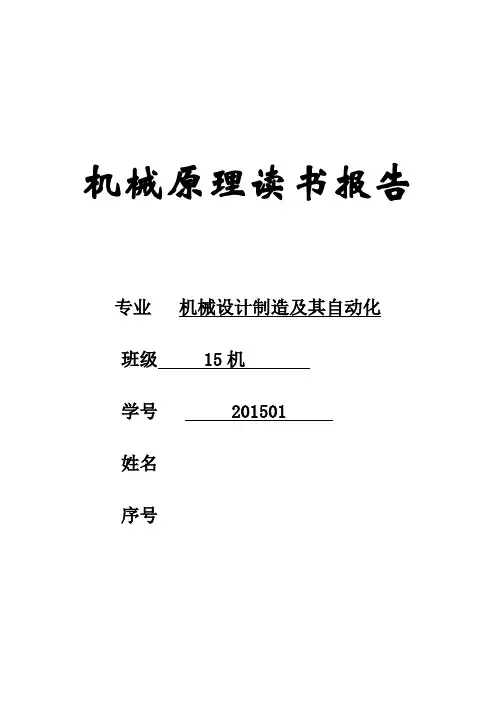 机械原理读书报告

专业 机械设计制造及其自动化

班级 15 机

学号 201501

姓名

序号